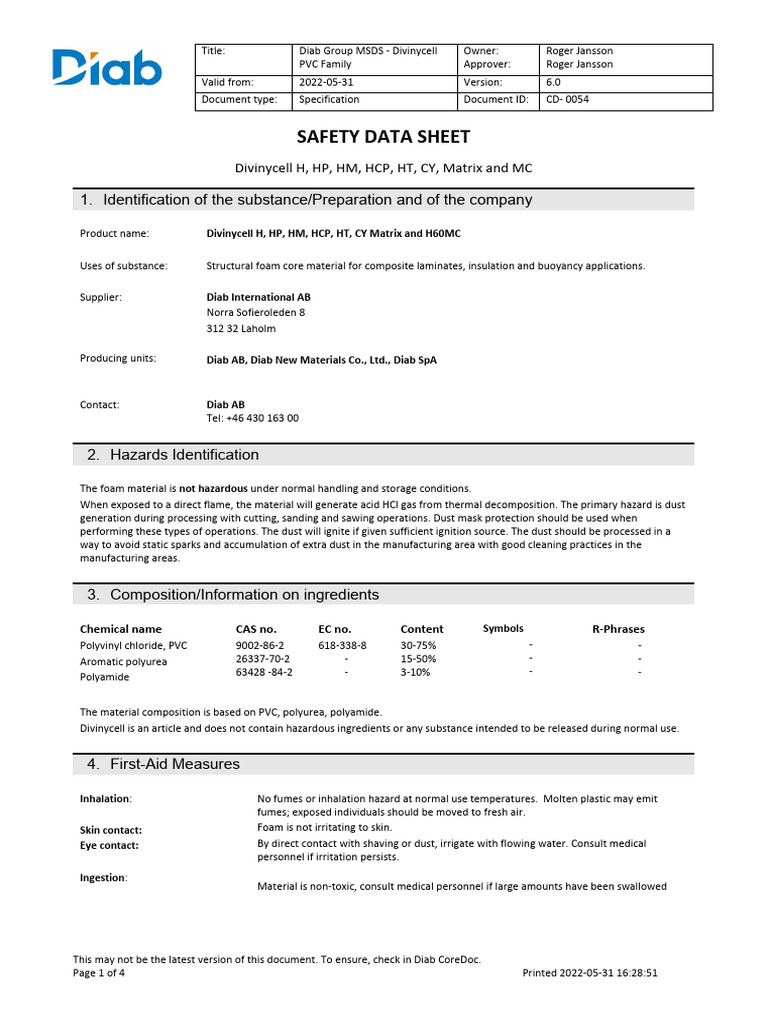 Diab

| Title: | Diab Group MSDS - Divinycell PVC Family | Owner: Approver: | Roger Jansson Roger Jansson |
|---|---|---|---|
| Valid from: | 2022-05-31 | Version: | 6.0 |
| Document type: | Specification | Document ID: | CD- 0054 |

SAFETY DATA SHEET

Divinycell H, HP, HM, HCP, HT, CY, Matrix and MC

1. Identification of the substance/Preparation and of the company

Product name: Divinycell H, HP, HM, HCP, HT, CY Matrix and H60MC

Uses of substance: Structural foam core material for composite laminates, insulation and buoyancy applications.

Supplier: Diab International AB
Norra Sofieroleden 8
312 32 Laholm

Producing units: Diab AB, Diab New Materials Co., Ltd., Diab SpA

Contact: Diab AB
Tel: +46 430 163 00

2. Hazards Identification

The foam material is not hazardous under normal handling and storage conditions.
When exposed to a direct flame, the material will generate acid HCl gas from thermal decomposition. The primary hazard is dust generation during processing with cutting, sanding and sawing operations. Dust mask protection should be used when performing these types of operations. The dust will ignite if given sufficient ignition source. The dust should be processed in a way to avoid static sparks and accumulation of extra dust in the manufacturing area with good cleaning practices in the manufacturing areas.

3. Composition/Information on ingredients

| Chemical name | CAS no. | EC no. | Content | Symbols | R-Phrases |
|---|---|---|---|---|---|
| Polyvinyl chloride, PVC | 9002-86-2 | 618-338-8 | 30-75% | - | - |
| Aromatic polyurea | 26337-70-2 | - | 15-50% | - | - |
| Polyamide | 63428 -84-2 | - | 3-10% | - | - |

The material composition is based on PVC, polyurea, polyamide.
Divinycell is an article and does not contain hazardous ingredients or any substance intended to be released during normal use.

4. First-Aid Measures

Inhalation: No fumes or inhalation hazard at normal use temperatures. Molten plastic may emit fumes; exposed individuals should be moved to fresh air.
Skin contact: Foam is not irritating to skin.
Eye contact: By direct contact with shaving or dust, irrigate with flowing water. Consult medical personnel if irritation persists.
Ingestion: Material is non-toxic, consult medical personnel if large amounts have been swallowed

This may not be the latest version of this document. To ensure, check in Diab CoreDoc.
Page 1 of 4 Printed 2022-05-31 16:28:51